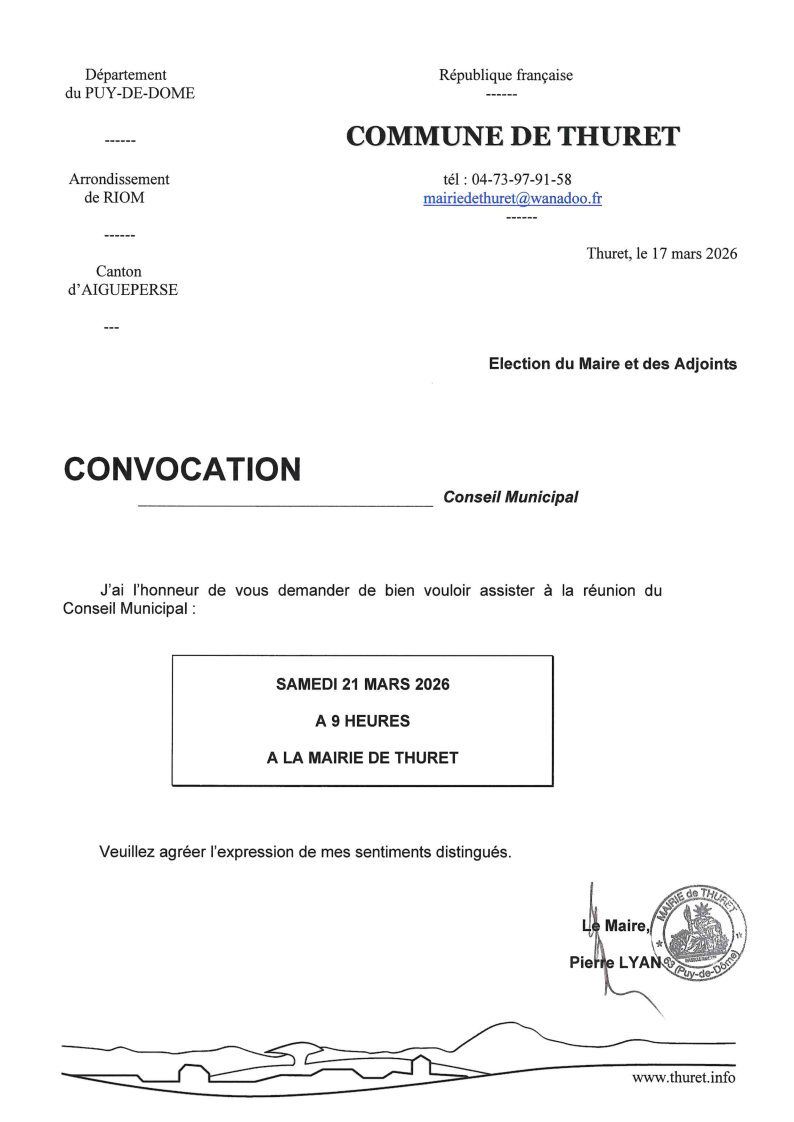 Département
du PUY-DE-DOME

------

Arrondissement
de RIOM

------

Canton
d'AIGUEPERSE

---

République française
------

COMMUNE DE THURET

tél : 04-73-97-91-58
mairiedethuret@wanadoo.fr
------

Thuret, le 17 mars 2026

Election du Maire et des Adjoints

CONVOCATION

Conseil Municipal

J'ai l'honneur de vous demander de bien vouloir assister à la réunion du Conseil Municipal :

SAMEDI 21 MARS 2026

A 9 HEURES

A LA MAIRIE DE THURET

Veuillez agréer l'expression de mes sentiments distingués.

Le Maire,

Pierre LYAN

MAIRIE de THURET
63 (Puy-de-Dôme)

www.thuret.info